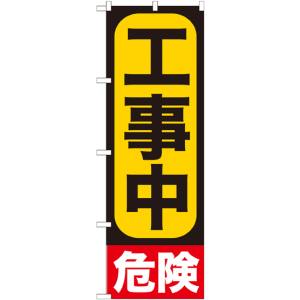 工事中

危険